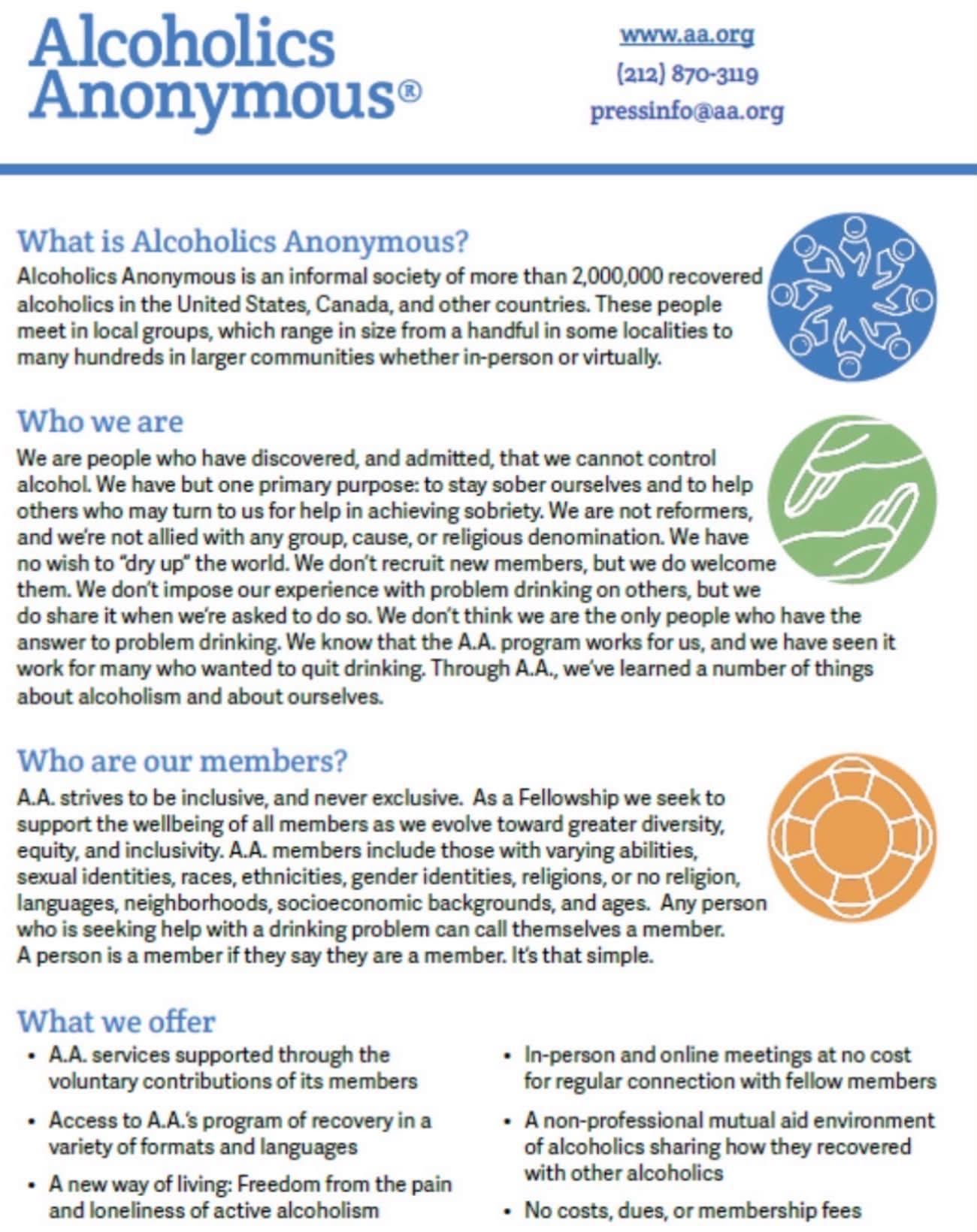 Alcoholics Anonymous®

www.aa.org
(212) 870-3119
pressinfo@aa.org

What is Alcoholics Anonymous?
Alcoholics Anonymous is an informal society of more than 2,000,000 recovered alcoholics in the United States, Canada, and other countries. These people meet in local groups, which range in size from a handful in some localities to many hundreds in larger communities whether in-person or virtually.

Who we are
We are people who have discovered, and admitted, that we cannot control alcohol. We have but one primary purpose: to stay sober ourselves and to help others who may turn to us for help in achieving sobriety. We are not reformers, and we're not allied with any group, cause, or religious denomination. We have no wish to "dry up" the world. We don't recruit new members, but we do welcome them. We don't impose our experience with problem drinking on others, but we do share it when we're asked to do so. We don't think we are the only people who have the answer to problem drinking. We know that the A.A. program works for us, and we have seen it work for many who wanted to quit drinking. Through A.A., we've learned a number of things about alcoholism and about ourselves.

Who are our members?
A.A. strives to be inclusive, and never exclusive. As a Fellowship we seek to support the wellbeing of all members as we evolve toward greater diversity, equity, and inclusivity. A.A. members include those with varying abilities, sexual identities, races, ethnicities, gender identities, religions, or no religion, languages, neighborhoods, socioeconomic backgrounds, and ages. Any person who is seeking help with a drinking problem can call themselves a member. A person is a member if they say they are a member. It's that simple.

What we offer
• A.A. services supported through the voluntary contributions of its members
• Access to A.A.'s program of recovery in a variety of formats and languages
• A new way of living: Freedom from the pain and loneliness of active alcoholism

• In-person and online meetings at no cost for regular connection with fellow members
• A non-professional mutual aid environment of alcoholics sharing how they recovered with other alcoholics
• No costs, dues, or membership fees